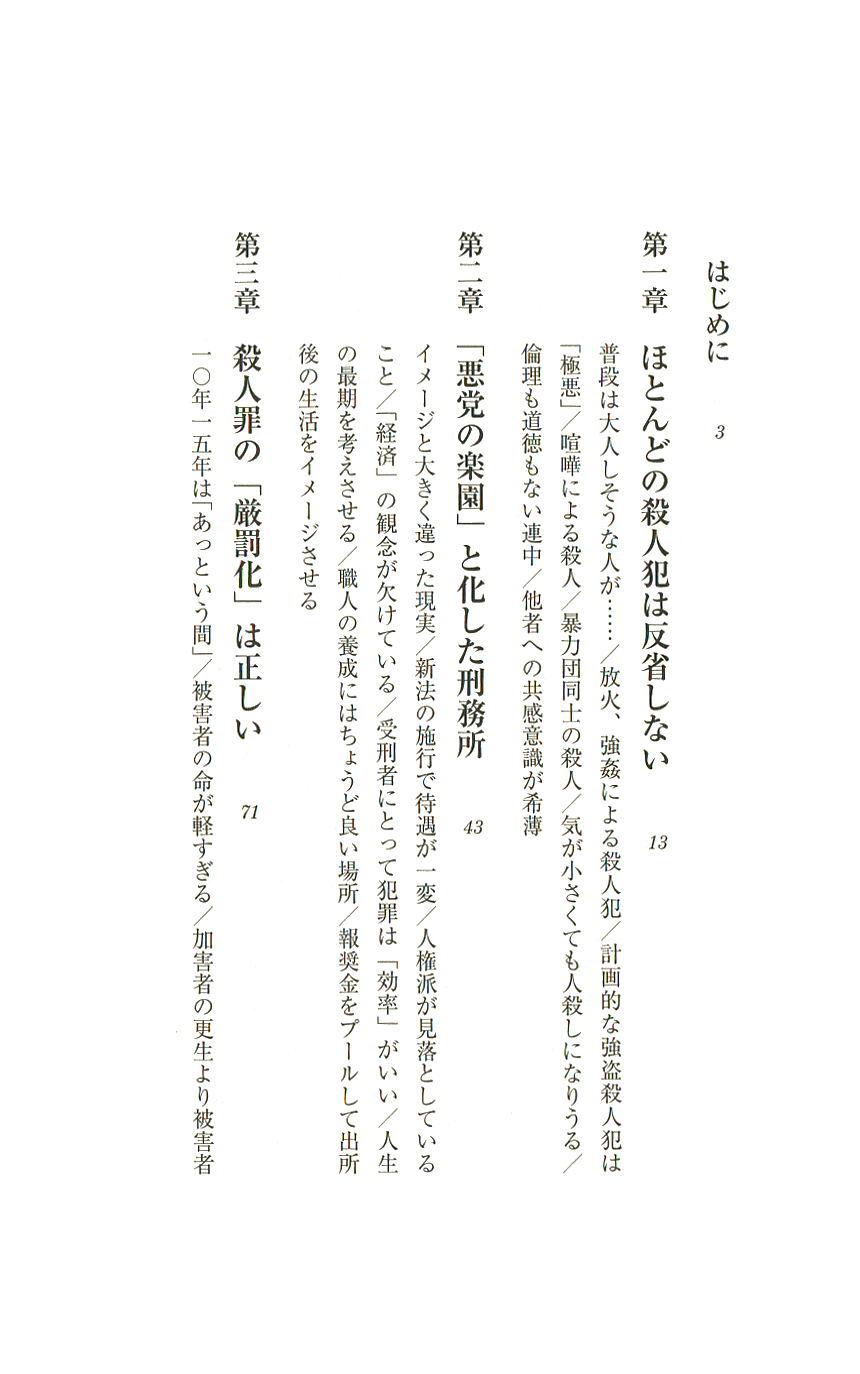 はじめに　3

第一章　ほとんどの殺人犯は反省しない　13

普段は大人しそうな人が……／放火、強姦による殺人犯／計画的な強盗殺人犯は「極悪」／喧嘩による殺人／暴力団同士の殺人／気が小さくても人殺しになりうる／倫理も道徳もない連中／他者への共感意識が希薄

第二章　「悪党の楽園」と化した刑務所　43

イメージと大きく違った現実／新法の施行で待遇が一変／人権派が見落としていること／「経済」の観念が欠けている／受刑者にとって犯罪は「効率」がいい／人生の最期を考えさせる／職人の養成にはちょうど良い場所／報奨金をプールして出所後の生活をイメージさせる

第三章　殺人罪の「厳罰化」は正しい　71

一〇年一五年は「あっという間」／被害者の命が軽すぎる／加害者の更生より被害者